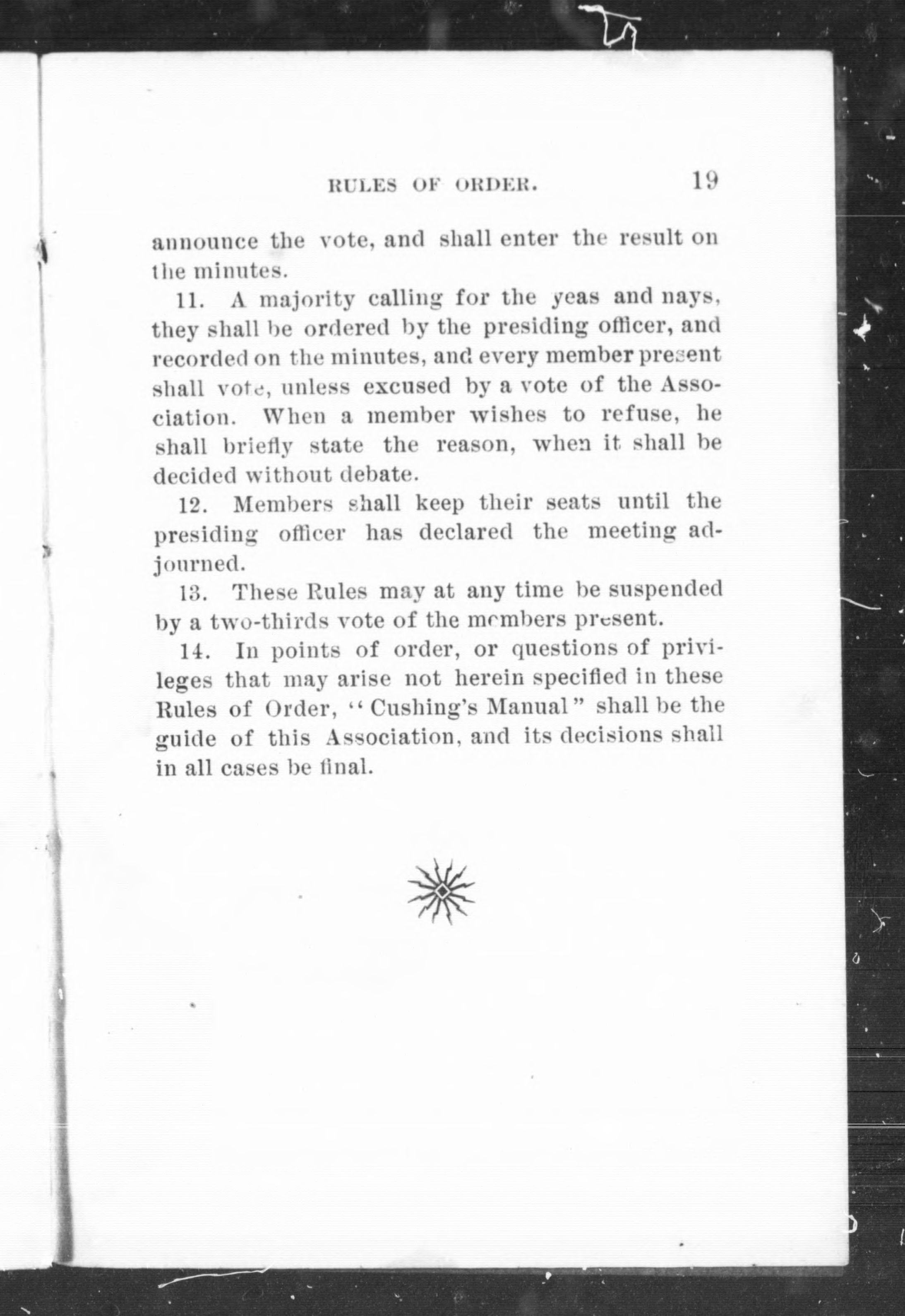 RULES OF ORDER. 19

announce the vote, and shall enter the result on the minutes.

11. A majority calling for the yeas and nays, they shall be ordered by the presiding officer, and recorded on the minutes, and every member present shall vote, unless excused by a vote of the Association. When a member wishes to refuse, he shall briefly state the reason, when it shall be decided without debate.

12. Members shall keep their seats until the presiding officer has declared the meeting adjourned.

13. These Rules may at any time be suspended by a two-thirds vote of the members present.

14. In points of order, or questions of privileges that may arise not herein specified in these Rules of Order, "Cushing's Manual" shall be the guide of this Association, and its decisions shall in all cases be final.